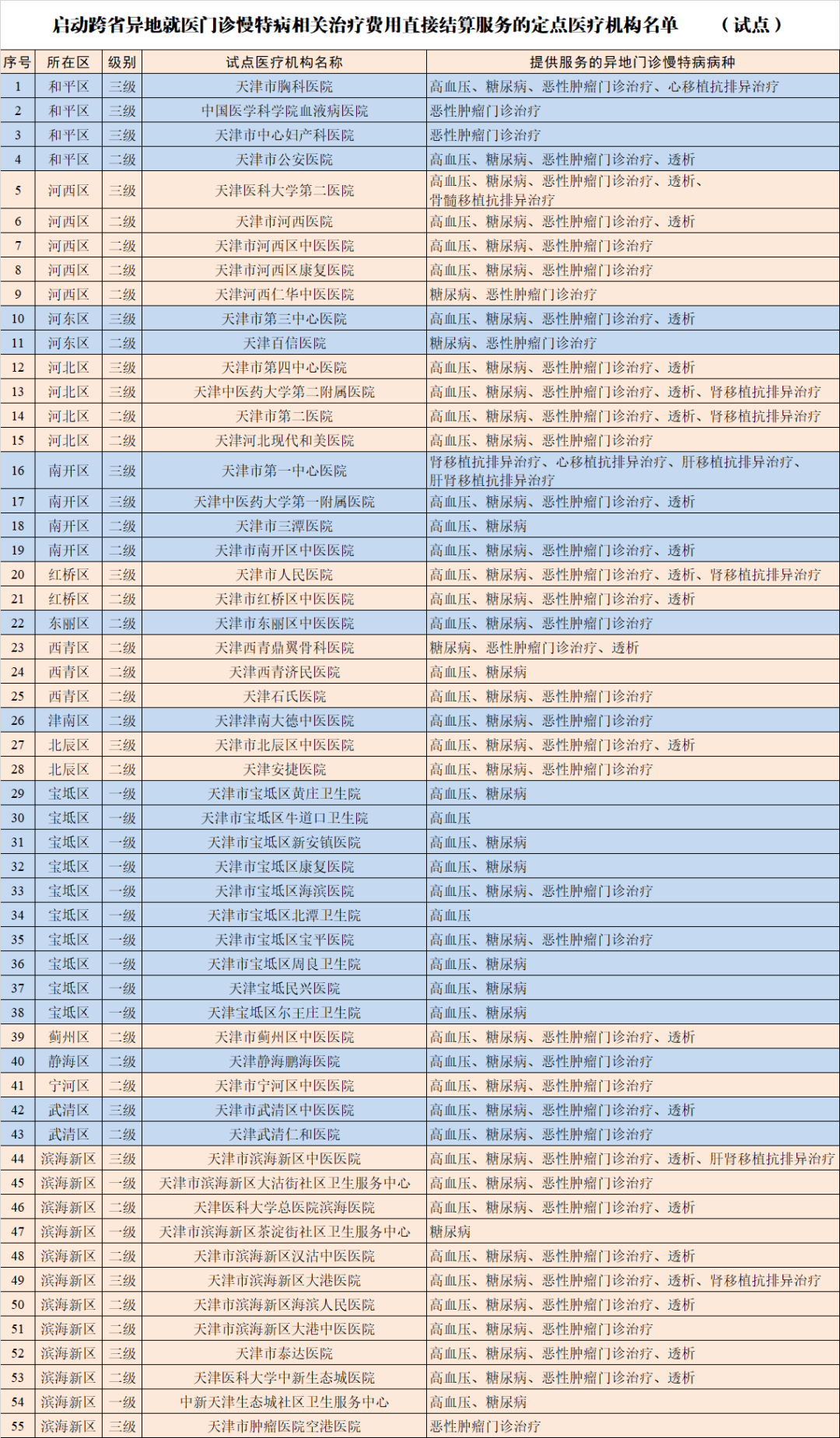 启动跨省异地就医门诊慢特病相关治疗费用直接结算服务的定点医疗机构名单　　（试点）

| 序号 | 所在区 | 级别 | 试点医疗机构名称 | 提供服务的异地门诊慢特病病种 |
|---|---|---|---|---|
| 1 | 和平区 | 三级 | 天津市胸科医院 | 高血压、糖尿病、恶性肿瘤门诊治疗、心移植抗排异治疗 |
| 2 | 和平区 | 三级 | 中国医学科学院血液病医院 | 恶性肿瘤门诊治疗 |
| 3 | 和平区 | 三级 | 天津市中心妇产科医院 | 恶性肿瘤门诊治疗 |
| 4 | 和平区 | 二级 | 天津市公安医院 | 高血压、糖尿病、恶性肿瘤门诊治疗、透析 |
| 5 | 河西区 | 三级 | 天津医科大学第二医院 | 高血压、糖尿病、恶性肿瘤门诊治疗、透析、骨髓移植抗排异治疗 |
| 6 | 河西区 | 二级 | 天津市河西医院 | 高血压、糖尿病、恶性肿瘤门诊治疗、透析 |
| 7 | 河西区 | 二级 | 天津市河西区中医医院 | 高血压、糖尿病、恶性肿瘤门诊治疗 |
| 8 | 河西区 | 二级 | 天津市河西区康复医院 | 高血压、糖尿病、恶性肿瘤门诊治疗 |
| 9 | 河西区 | 二级 | 天津河西仁华中医医院 | 糖尿病、恶性肿瘤门诊治疗 |
| 10 | 河东区 | 三级 | 天津市第三中心医院 | 高血压、糖尿病、恶性肿瘤门诊治疗、透析 |
| 11 | 河东区 | 二级 | 天津百信医院 | 糖尿病、恶性肿瘤门诊治疗 |
| 12 | 河北区 | 三级 | 天津市第四中心医院 | 高血压、糖尿病、恶性肿瘤门诊治疗、透析 |
| 13 | 河北区 | 三级 | 天津中医药大学第二附属医院 | 高血压、糖尿病、恶性肿瘤门诊治疗、透析、肾移植抗排异治疗 |
| 14 | 河北区 | 二级 | 天津市第二医院 | 高血压、糖尿病、恶性肿瘤门诊治疗、透析、肾移植抗排异治疗 |
| 15 | 河北区 | 二级 | 天津河北现代和美医院 | 高血压、糖尿病、恶性肿瘤门诊治疗 |
| 16 | 南开区 | 三级 | 天津市第一中心医院 | 肾移植抗排异治疗、心移植抗排异治疗、肝移植抗排异治疗、肝肾移植抗排异治疗 |
| 17 | 南开区 | 三级 | 天津中医药大学第一附属医院 | 高血压、糖尿病、恶性肿瘤门诊治疗、透析 |
| 18 | 南开区 | 二级 | 天津市三潭医院 | 高血压、糖尿病 |
| 19 | 南开区 | 二级 | 天津市南开区中医医院 | 高血压、糖尿病、恶性肿瘤门诊治疗、透析 |
| 20 | 红桥区 | 三级 | 天津市人民医院 | 高血压、糖尿病、恶性肿瘤门诊治疗、透析、肾移植抗排异治疗 |
| 21 | 红桥区 | 二级 | 天津市红桥区中医医院 | 高血压、糖尿病、恶性肿瘤门诊治疗、透析 |
| 22 | 东丽区 | 二级 | 天津市东丽区中医医院 | 高血压、糖尿病、恶性肿瘤门诊治疗 |
| 23 | 西青区 | 二级 | 天津西青鼎翼骨科医院 | 糖尿病、恶性肿瘤门诊治疗、透析 |
| 24 | 西青区 | 二级 | 天津西青济民医院 | 高血压、糖尿病 |
| 25 | 西青区 | 二级 | 天津石氏医院 | 高血压、糖尿病、恶性肿瘤门诊治疗 |
| 26 | 津南区 | 二级 | 天津津南大德中医医院 | 高血压、糖尿病、恶性肿瘤门诊治疗 |
| 27 | 北辰区 | 三级 | 天津市北辰区中医医院 | 高血压、糖尿病、恶性肿瘤门诊治疗、透析 |
| 28 | 北辰区 | 二级 | 天津安捷医院 | 高血压、糖尿病、恶性肿瘤门诊治疗 |
| 29 | 宝坻区 | 一级 | 天津市宝坻区黄庄卫生院 | 高血压、糖尿病 |
| 30 | 宝坻区 | 一级 | 天津市宝坻区牛道口卫生院 | 高血压 |
| 31 | 宝坻区 | 一级 | 天津市宝坻区新安镇医院 | 高血压、糖尿病 |
| 32 | 宝坻区 | 一级 | 天津市宝坻区康复医院 | 高血压、糖尿病 |
| 33 | 宝坻区 | 一级 | 天津市宝坻区海滨医院 | 高血压、糖尿病、恶性肿瘤门诊治疗 |
| 34 | 宝坻区 | 一级 | 天津市宝坻区北潭卫生院 | 高血压 |
| 35 | 宝坻区 | 一级 | 天津市宝坻区宝平医院 | 高血压、糖尿病、恶性肿瘤门诊治疗 |
| 36 | 宝坻区 | 一级 | 天津市宝坻区周良卫生院 | 高血压、糖尿病 |
| 37 | 宝坻区 | 一级 | 天津宝坻民兴医院 | 高血压、糖尿病 |
| 38 | 宝坻区 | 一级 | 天津宝坻区尔王庄卫生院 | 高血压、糖尿病 |
| 39 | 蓟州区 | 二级 | 天津市蓟州区中医医院 | 高血压、糖尿病、恶性肿瘤门诊治疗、透析 |
| 40 | 静海区 | 二级 | 天津静海鹏海医院 | 高血压、糖尿病、恶性肿瘤门诊治疗 |
| 41 | 宁河区 | 二级 | 天津市宁河区中医医院 | 高血压、糖尿病、恶性肿瘤门诊治疗 |
| 42 | 武清区 | 三级 | 天津市武清区中医医院 | 高血压、糖尿病、恶性肿瘤门诊治疗、透析 |
| 43 | 武清区 | 二级 | 天津武清仁和医院 | 高血压、糖尿病、恶性肿瘤门诊治疗 |
| 44 | 滨海新区 | 三级 | 天津市滨海新区中医医院 | 高血压、糖尿病、恶性肿瘤门诊治疗、透析、肝肾移植抗排异治疗 |
| 45 | 滨海新区 | 一级 | 天津市滨海新区大沽街社区卫生服务中心 | 高血压、糖尿病、恶性肿瘤门诊治疗 |
| 46 | 滨海新区 | 二级 | 天津医科大学总医院滨海医院 | 高血压、糖尿病、恶性肿瘤门诊治疗、透析 |
| 47 | 滨海新区 | 一级 | 天津市滨海新区茶淀街社区卫生服务中心 | 糖尿病 |
| 48 | 滨海新区 | 二级 | 天津市滨海新区汉沽中医医院 | 高血压、糖尿病、恶性肿瘤门诊治疗、透析 |
| 49 | 滨海新区 | 三级 | 天津市滨海新区大港医院 | 高血压、糖尿病、恶性肿瘤门诊治疗、透析、肾移植抗排异治疗 |
| 50 | 滨海新区 | 二级 | 天津市滨海新区海滨人民医院 | 高血压、糖尿病、恶性肿瘤门诊治疗、透析 |
| 51 | 滨海新区 | 二级 | 天津市滨海新区大港中医医院 | 高血压、糖尿病、恶性肿瘤门诊治疗 |
| 52 | 滨海新区 | 三级 | 天津市泰达医院 | 高血压、糖尿病、恶性肿瘤门诊治疗、透析 |
| 53 | 滨海新区 | 二级 | 天津医科大学中新生态城医院 | 高血压、糖尿病、恶性肿瘤门诊治疗、透析 |
| 54 | 滨海新区 | 一级 | 中新天津生态城社区卫生服务中心 | 高血压、糖尿病 |
| 55 | 滨海新区 | 三级 | 天津市肿瘤医院空港医院 | 恶性肿瘤门诊治疗 |